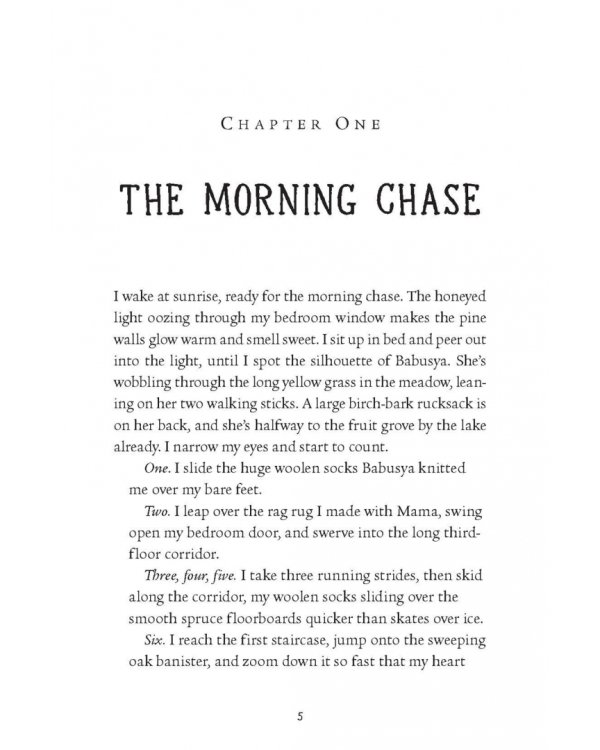 CHAPTER ONE

THE MORNING CHASE

I wake at sunrise, ready for the morning chase. The honeyed light oozing through my bedroom window makes the pine walls glow warm and smell sweet. I sit up in bed and peer out into the light, until I spot the silhouette of Babusya. She's wobbling through the long yellow grass in the meadow, leaning on her two walking sticks. A large birch-bark rucksack is on her back, and she's halfway to the fruit grove by the lake already. I narrow my eyes and start to count.

One. I slide the huge woolen socks Babusya knitted me over my bare feet.

Two. I leap over the rag rug I made with Mama, swing open my bedroom door, and swerve into the long third-floor corridor.

Three, four, five. I take three running strides, then skid along the corridor, my woolen socks sliding over the smooth spruce floorboards quicker than skates over ice.

Six. I reach the first staircase, jump onto the sweeping oak banister, and zoom down it so fast that my heart

5